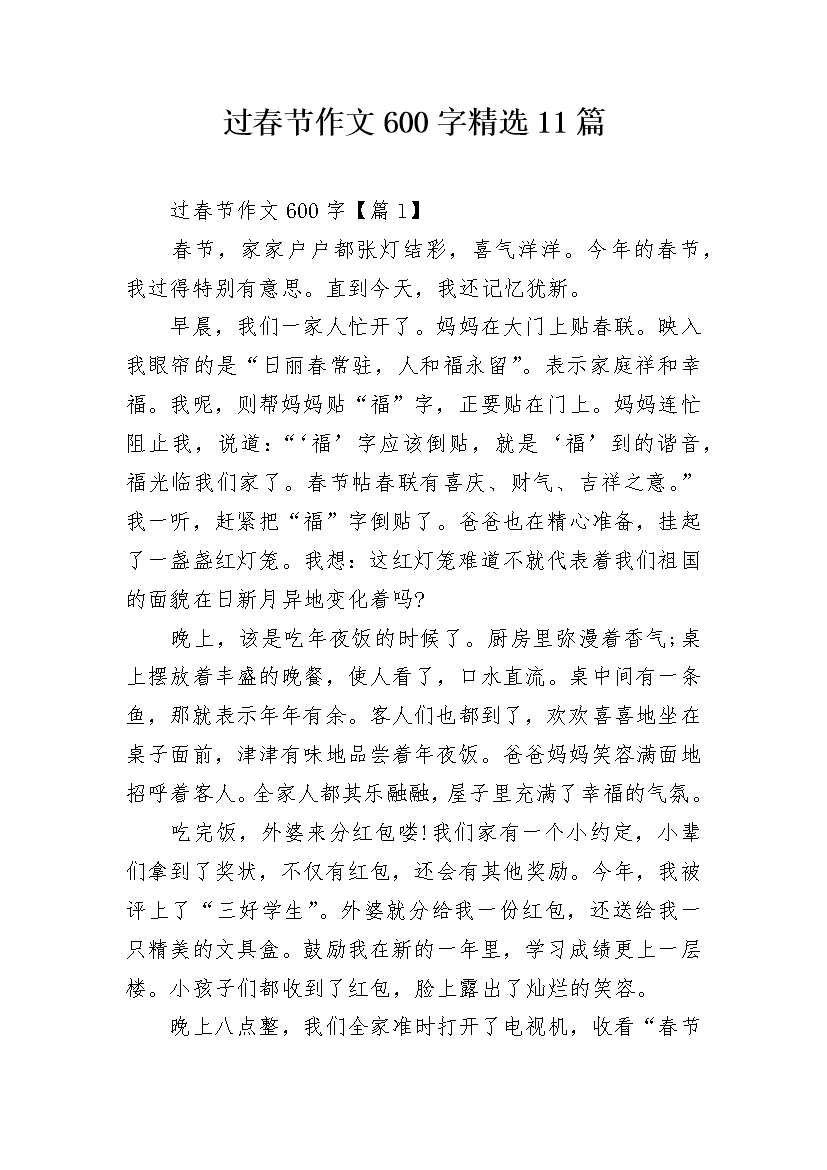 过春节作文600字精选11篇

过春节作文600字【篇1】

春节，家家户户都张灯结彩，喜气洋洋。今年的春节，我过得特别有意思。直到今天，我还记忆犹新。

早晨，我们一家人忙开了。妈妈在大门上贴春联。映入我眼帘的是“日丽春常驻，人和福永留”。表示家庭祥和幸福。我呢，则帮妈妈贴“福”字，正要贴在门上。妈妈连忙阻止我，说道：“‘福’字应该倒贴，就是‘福’到的谐音，福光临我们家了。春节帖春联有喜庆、财气、吉祥之意。”我一听，赶紧把“福”字倒贴了。爸爸也在精心准备，挂起了一盏盏红灯笼。我想：这红灯笼难道不就代表着我们祖国的面貌在日新月异地变化着吗?

晚上，该是吃年夜饭的时候了。厨房里弥漫着香气;桌上摆放着丰盛的晚餐，使人看了，口水直流。桌中间有一条鱼，那就表示年年有余。客人们也都到了，欢欢喜喜地坐在桌子面前，津津有味地品尝着年夜饭。爸爸妈妈笑容满面地招呼着客人。全家人都其乐融融，屋子里充满了幸福的气氛。

吃完饭，外婆来分红包喽!我们家有一个小约定，小辈们拿到了奖状，不仅有红包，还会有其他奖励。今年，我被评上了“三好学生”。外婆就分给我一份红包，还送给我一只精美的文具盒。鼓励我在新的一年里，学习成绩更上一层楼。小孩子们都收到了红包，脸上露出了灿烂的笑容。

晚上八点整，我们全家准时打开了电视机，收看“春节